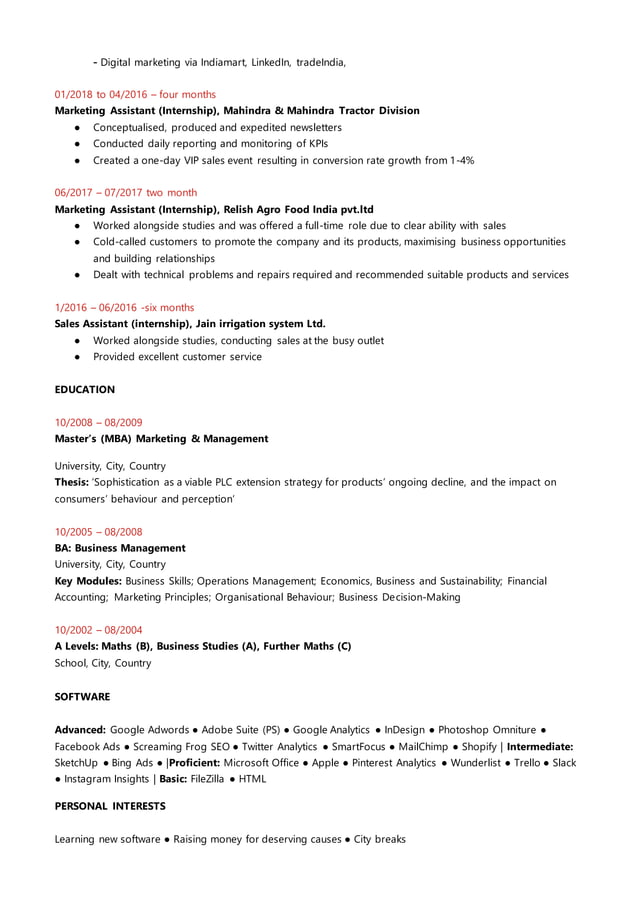 - Digital marketing via Indiamart, LinkedIn, tradeIndia,

01/2018 to 04/2016 – four months
Marketing Assistant (Internship), Mahindra & Mahindra Tractor Division
● Conceptualised, produced and expedited newsletters
● Conducted daily reporting and monitoring of KPIs
● Created a one-day VIP sales event resulting in conversion rate growth from 1-4%

06/2017 – 07/2017 two month
Marketing Assistant (Internship), Relish Agro Food India pvt.ltd
● Worked alongside studies and was offered a full-time role due to clear ability with sales
● Cold-called customers to promote the company and its products, maximising business opportunities and building relationships
● Dealt with technical problems and repairs required and recommended suitable products and services

1/2016 – 06/2016 -six months
Sales Assistant (internship), Jain irrigation system Ltd.
● Worked alongside studies, conducting sales at the busy outlet
● Provided excellent customer service

EDUCATION

10/2008 – 08/2009
Master's (MBA) Marketing & Management

University, City, Country
Thesis: 'Sophistication as a viable PLC extension strategy for products' ongoing decline, and the impact on consumers' behaviour and perception'

10/2005 – 08/2008
BA: Business Management
University, City, Country
Key Modules: Business Skills; Operations Management; Economics, Business and Sustainability; Financial Accounting; Marketing Principles; Organisational Behaviour; Business Decision-Making

10/2002 – 08/2004
A Levels: Maths (B), Business Studies (A), Further Maths (C)
School, City, Country

SOFTWARE

Advanced: Google Adwords ● Adobe Suite (PS) ● Google Analytics ● InDesign ● Photoshop Omniture ● Facebook Ads ● Screaming Frog SEO ● Twitter Analytics ● SmartFocus ● MailChimp ● Shopify | Intermediate: SketchUp ● Bing Ads ● |Proficient: Microsoft Office ● Apple ● Pinterest Analytics ● Wunderlist ● Trello ● Slack ● Instagram Insights | Basic: FileZilla ● HTML

PERSONAL INTERESTS

Learning new software ● Raising money for deserving causes ● City breaks